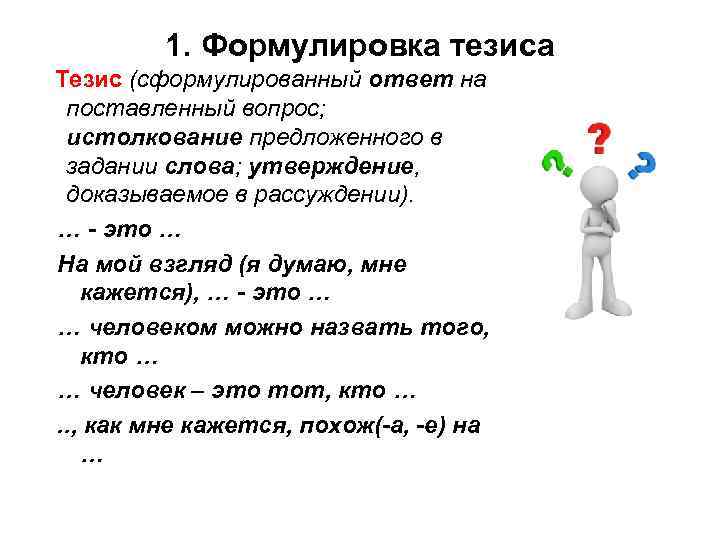 1. Формулировка тезиса

Тезис (сформулированный ответ на поставленный вопрос; истолкование предложенного в задании слова; утверждение, доказываемое в рассуждении).

… - это …

На мой взгляд (я думаю, мне кажется), … - это …

… человеком можно назвать того, кто …

… человек – это тот, кто …

.., как мне кажется, похож(-а, -е) на …

?

?

?